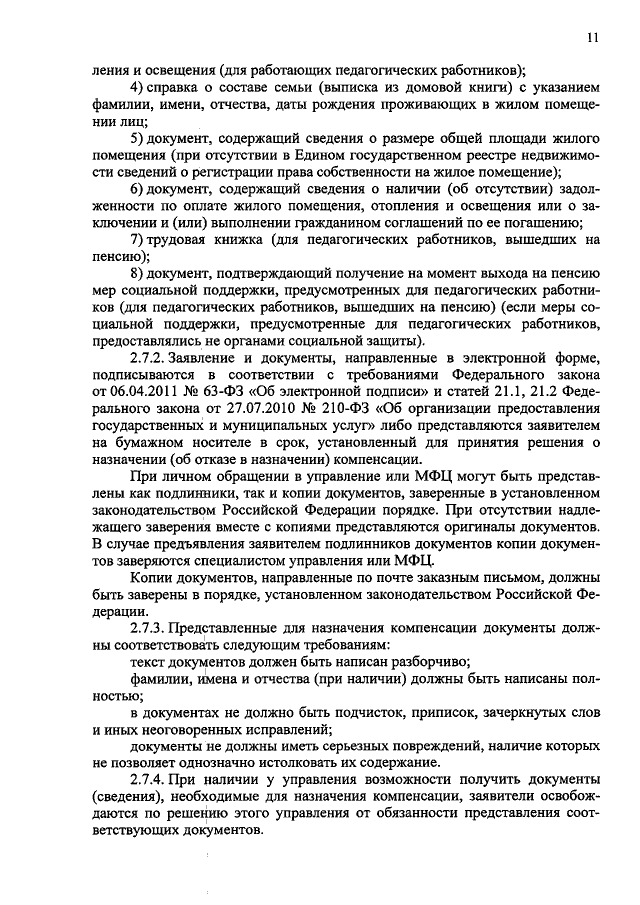 11

ления и освещения (для работающих педагогических работников);

4) справка о составе семьи (выписка из домовой книги) с указанием фамилии, имени, отчества, даты рождения проживающих в жилом помещении лиц;

5) документ, содержащий сведения о размере общей площади жилого помещения (при отсутствии в Едином государственном реестре недвижимости сведений о регистрации права собственности на жилое помещение);

6) документ, содержащий сведения о наличии (об отсутствии) задолженности по оплате жилого помещения, отопления и освещения или о заключении и (или) выполнении гражданином соглашений по ее погашению;

7) трудовая книжка (для педагогических работников, вышедших на пенсию);

8) документ, подтверждающий получение на момент выхода на пенсию мер социальной поддержки, предусмотренных для педагогических работников (для педагогических работников, вышедших на пенсию) (если меры социальной поддержки, предусмотренные для педагогических работников, предоставлялись не органами социальной защиты).

2.7.2. Заявление и документы, направленные в электронной форме, подписываются в соответствии с требованиями Федерального закона от 06.04.2011 № 63-ФЗ «Об электронной подписи» и статей 21.1, 21.2 Федерального закона от 27.07.2010 № 210-ФЗ «Об организации предоставления государственных и муниципальных услуг» либо представляются заявителем на бумажном носителе в срок, установленный для принятия решения о назначении (об отказе в назначении) компенсации.

При личном обращении в управление или МФЦ могут быть представлены как подлинники, так и копии документов, заверенные в установленном законодательством Российской Федерации порядке. При отсутствии надлежащего заверения вместе с копиями представляются оригиналы документов. В случае предъявления заявителем подлинников документов копии документов заверяются специалистом управления или МФЦ.

Копии документов, направленные по почте заказным письмом, должны быть заверены в порядке, установленном законодательством Российской Федерации.

2.7.3. Представленные для назначения компенсации документы должны соответствовать следующим требованиям:

текст документов должен быть написан разборчиво;

фамилии, имена и отчества (при наличии) должны быть написаны полностью;

в документах не должно быть подчисток, приписок, зачеркнутых слов и иных неоговоренных исправлений;

документы не должны иметь серьезных повреждений, наличие которых не позволяет однозначно истолковать их содержание.

2.7.4. При наличии у управления возможности получить документы (сведения), необходимые для назначения компенсации, заявители освобождаются по решению этого управления от обязанности представления соответствующих документов.